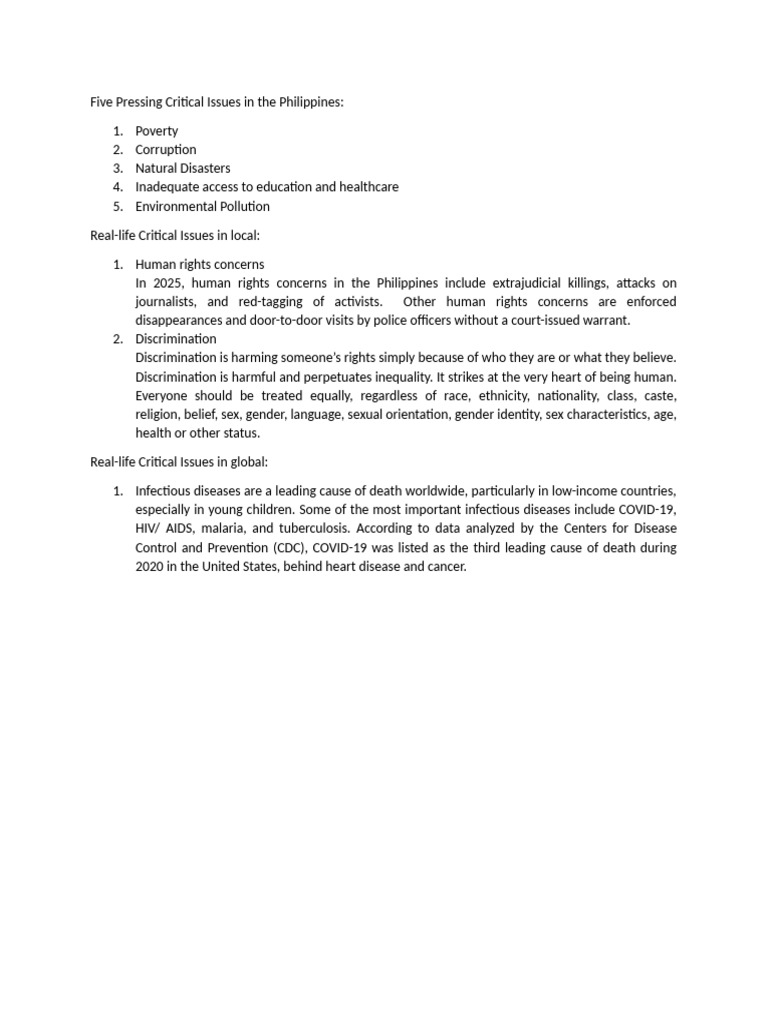 Five Pressing Critical Issues in the Philippines:

1. Poverty
2. Corruption
3. Natural Disasters
4. Inadequate access to education and healthcare
5. Environmental Pollution

Real-life Critical Issues in local:

1. Human rights concerns
In 2025, human rights concerns in the Philippines include extrajudicial killings, attacks on journalists, and red-tagging of activists. Other human rights concerns are enforced disappearances and door-to-door visits by police officers without a court-issued warrant.
2. Discrimination
Discrimination is harming someone's rights simply because of who they are or what they believe. Discrimination is harmful and perpetuates inequality. It strikes at the very heart of being human. Everyone should be treated equally, regardless of race, ethnicity, nationality, class, caste, religion, belief, sex, gender, language, sexual orientation, gender identity, sex characteristics, age, health or other status.

Real-life Critical Issues in global:

1. Infectious diseases are a leading cause of death worldwide, particularly in low-income countries, especially in young children. Some of the most important infectious diseases include COVID-19, HIV/ AIDS, malaria, and tuberculosis. According to data analyzed by the Centers for Disease Control and Prevention (CDC), COVID-19 was listed as the third leading cause of death during 2020 in the United States, behind heart disease and cancer.